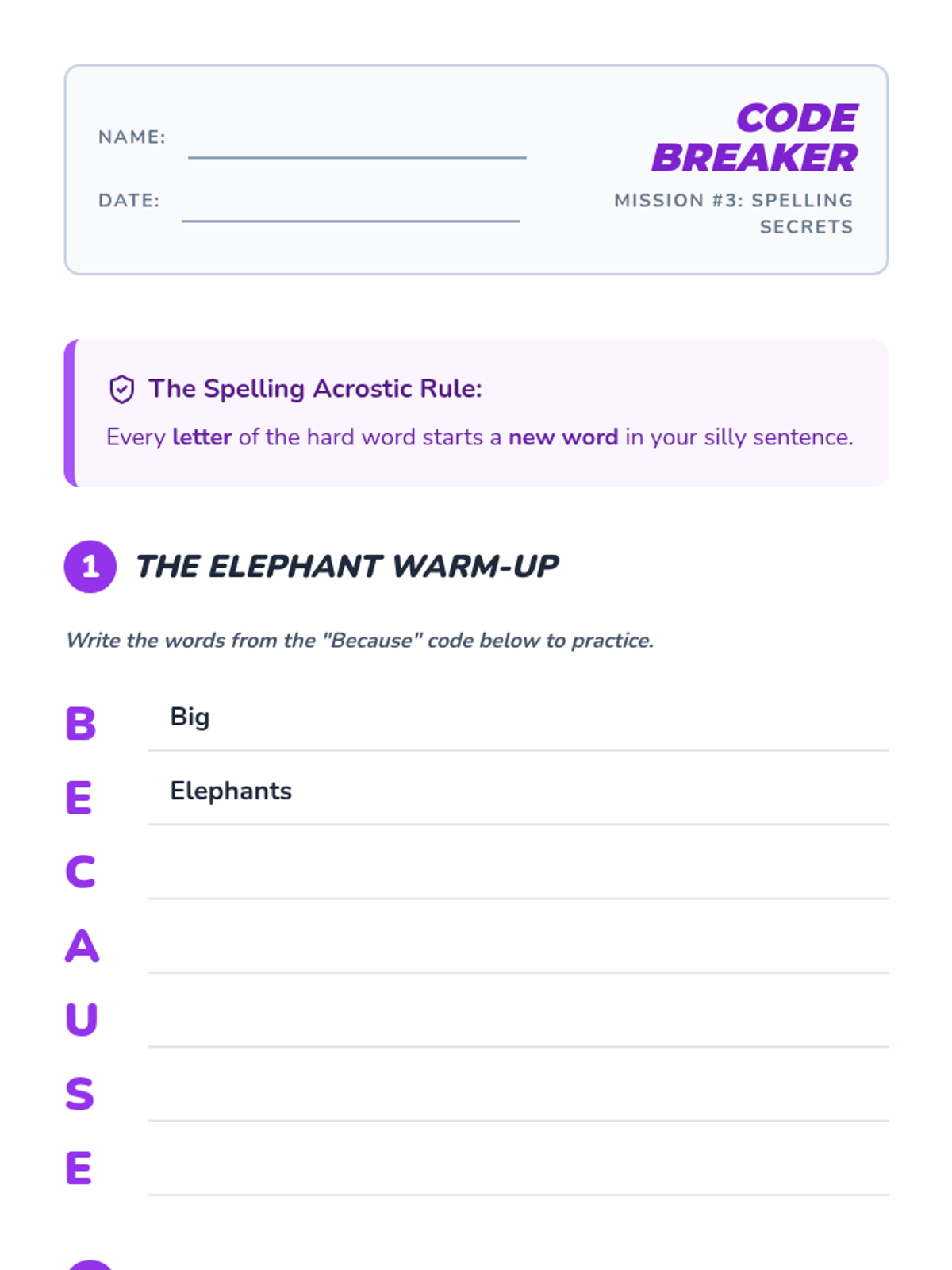 NAME: ____

DATE: ____

CODE BREAKER

MISSION #3: SPELLING SECRETS

The Spelling Acrostic Rule:

Every letter of the hard word starts a new word in your silly sentence.

1 THE ELEPHANT WARM-UP

Write the words from the "Because" code below to practice.

B Big

E Elephants

C ____

A ____

U ____

S ____

E ____